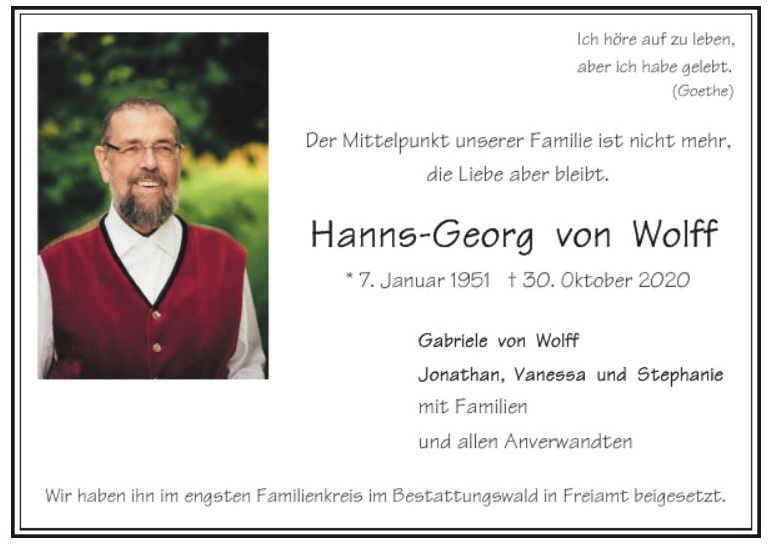 Ich höre auf zu leben,
aber ich habe gelebt.
(Goethe)

Der Mittelpunkt unserer Familie ist nicht mehr,
die Liebe aber bleibt.

Hanns-Georg von Wolff

* 7. Januar 1951 † 30. Oktober 2020

Gabriele von Wolff
Jonathan, Vanessa und Stephanie
mit Familien
und allen Anverwandten

Wir haben ihn im engsten Familienkreis im Bestattungswald in Freiamt beigesetzt.